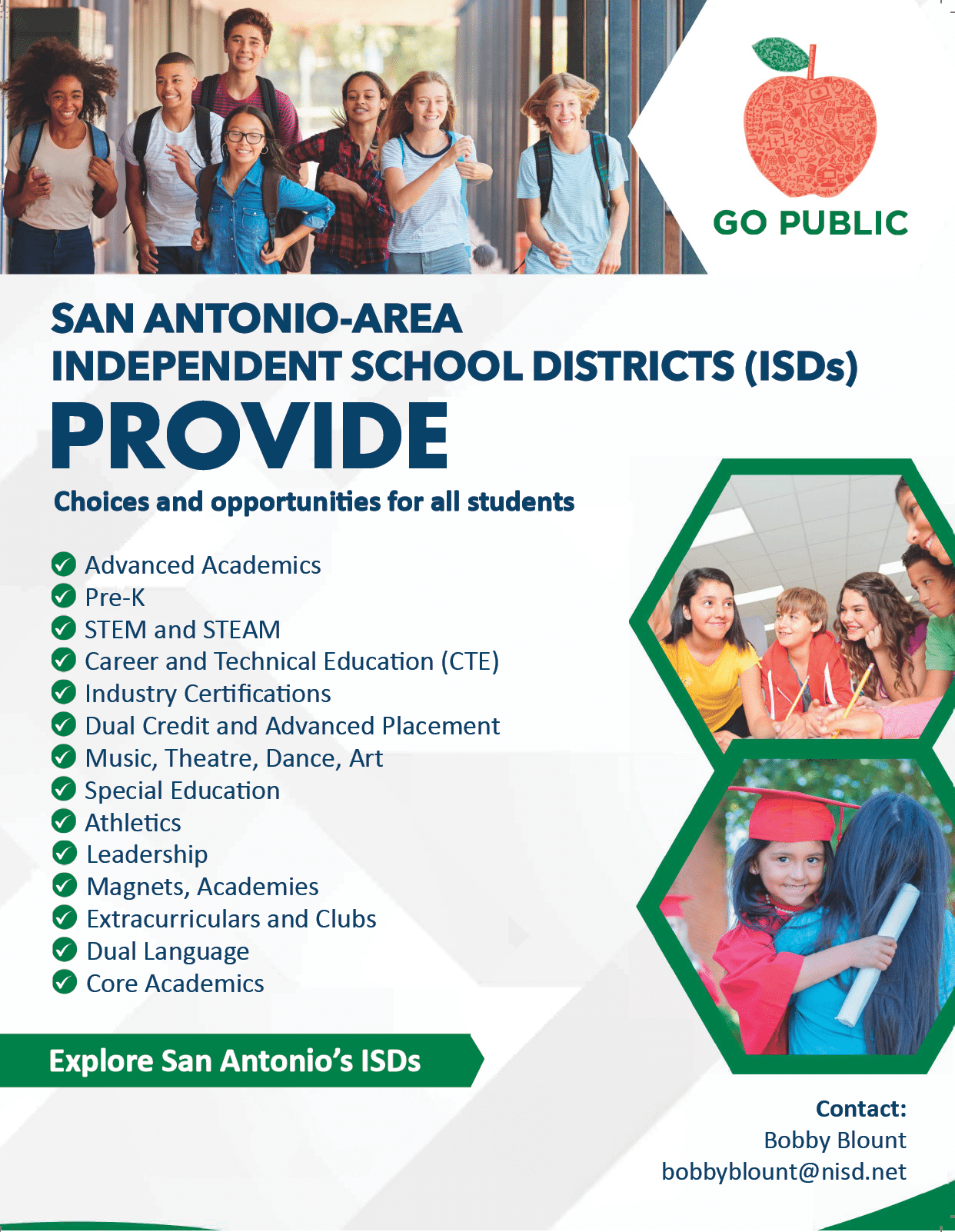 GO PUBLIC

SAN ANTONIO-AREA
INDEPENDENT SCHOOL DISTRICTS (ISDs)
PROVIDE

Choices and opportunities for all students

Advanced Academics
Pre-K
STEM and STEAM
Career and Technical Education (CTE)
Industry Certifications
Dual Credit and Advanced Placement
Music, Theatre, Dance, Art
Special Education
Athletics
Leadership
Magnets, Academies
Extracurriculars and Clubs
Dual Language
Core Academics

Explore San Antonio's ISDs

Contact:
Bobby Blount
bobbyblount@nisd.net